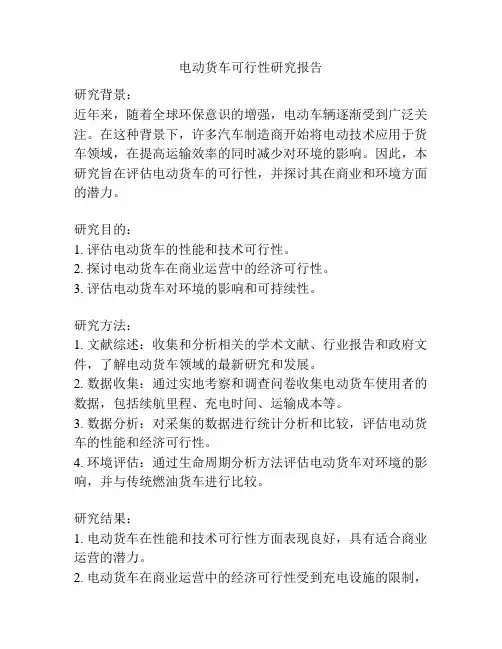 电动货车可行性研究报告

研究背景：
近年来，随着全球环保意识的增强，电动车辆逐渐受到广泛关注。在这种背景下，许多汽车制造商开始将电动技术应用于货车领域，在提高运输效率的同时减少对环境的影响。因此，本研究旨在评估电动货车的可行性，并探讨其在商业和环境方面的潜力。

研究目的：
1. 评估电动货车的性能和技术可行性。
2. 探讨电动货车在商业运营中的经济可行性。
3. 评估电动货车对环境的影响和可持续性。

研究方法：
1. 文献综述：收集和分析相关的学术文献、行业报告和政府文件，了解电动货车领域的最新研究和发展。
2. 数据收集：通过实地考察和调查问卷收集电动货车使用者的数据，包括续航里程、充电时间、运输成本等。
3. 数据分析：对采集的数据进行统计分析和比较，评估电动货车的性能和经济可行性。
4. 环境评估：通过生命周期分析方法评估电动货车对环境的影响，并与传统燃油货车进行比较。

研究结果：
1. 电动货车在性能和技术可行性方面表现良好，具有适合商业运营的潜力。
2. 电动货车在商业运营中的经济可行性受到充电设施的限制，